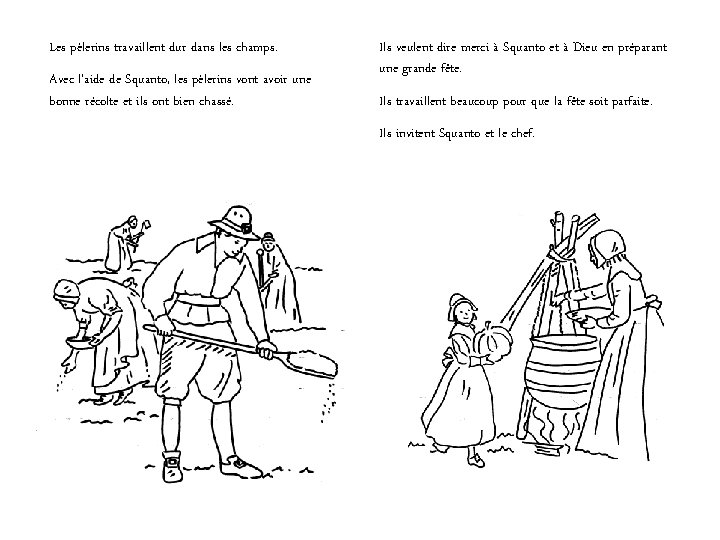 Les pèlerins travaillent dur dans les champs.

Avec l'aide de Squanto, les pèlerins vont avoir une bonne récolte et ils ont bien chassé.

Ils veulent dire merci à Squanto et à Dieu en préparant une grande fête.

Ils travaillent beaucoup pour que la fête soit parfaite.

Ils invitent Squanto et le chef.